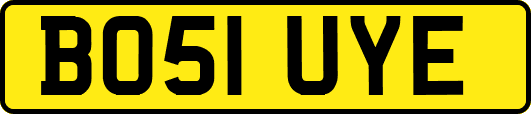 BO51 UYE